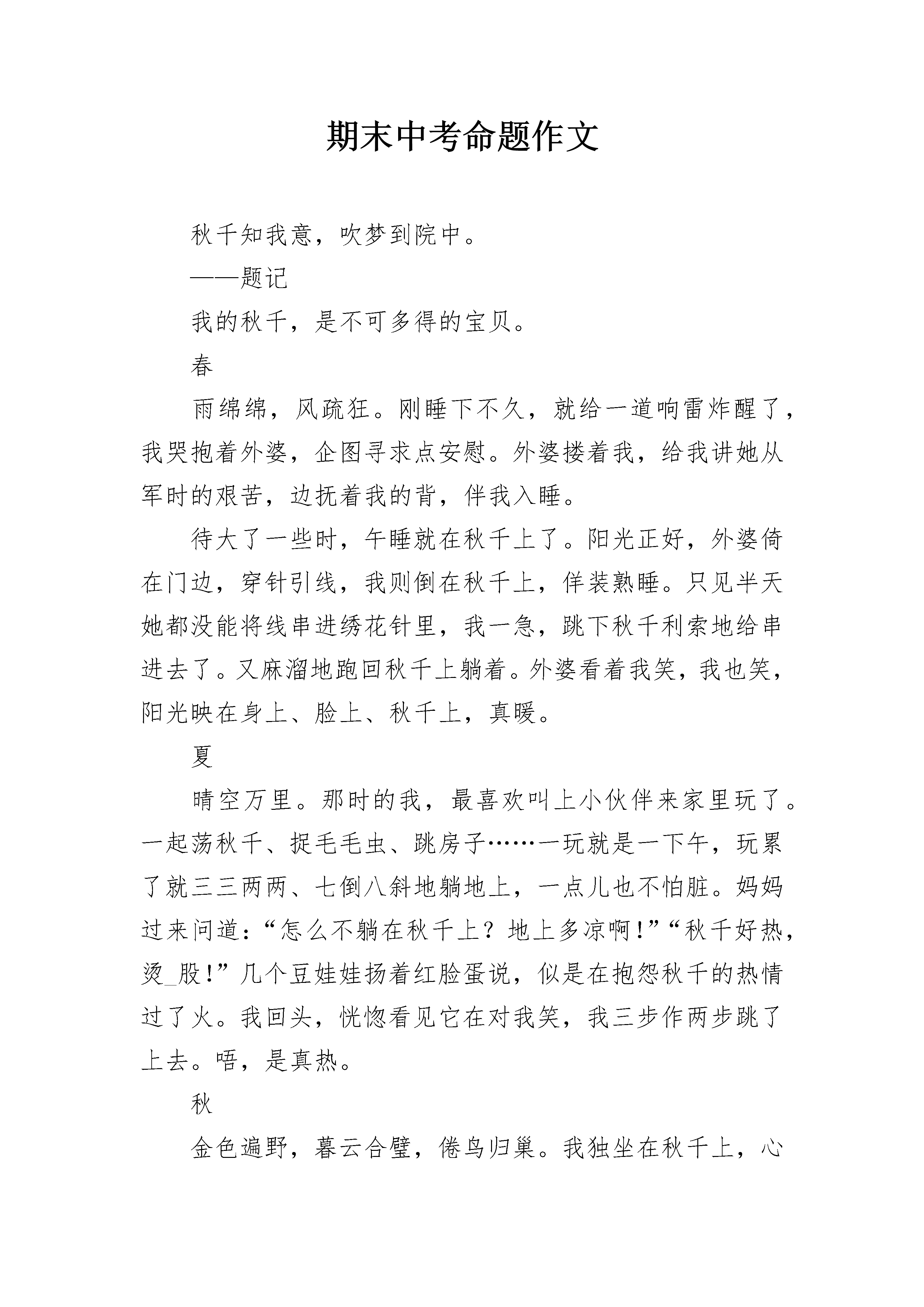 期末中考命题作文

秋千知我意，吹梦到院中。

——题记

我的秋千，是不可多得的宝贝。

春

雨绵绵，风疏狂。刚睡下不久，就给一道响雷炸醒了，我哭抱着外婆，企图寻求点安慰。外婆搂着我，给我讲她从军时的艰苦，边抚着我的背，伴我入睡。

待大了一些时，午睡就在秋千上了。阳光正好，外婆倚在门边，穿针引线，我则倒在秋千上，佯装熟睡。只见半天她都没能将线串进绣花针里，我一急，跳下秋千利索地给串进去了。又麻溜地跑回秋千上躺着。外婆看着我笑，我也笑，阳光映在身上、脸上、秋千上，真暖。

夏

晴空万里。那时的我，最喜欢叫上小伙伴来家里玩了。一起荡秋千、捉毛毛虫、跳房子……一玩就是一下午，玩累了就三三两两、七倒八斜地躺地上，一点儿也不怕脏。妈妈过来问道：“怎么不躺在秋千上？地上多凉啊！”“秋千好热，烫_股！”几个豆娃娃扬着红脸蛋说，似是在抱怨秋千的热情过了火。我回头，恍惚看见它在对我笑，我三步作两步跳了上去。唔，是真热。

秋

金色遍野，暮云合璧，倦鸟归巢。我独坐在秋千上，心